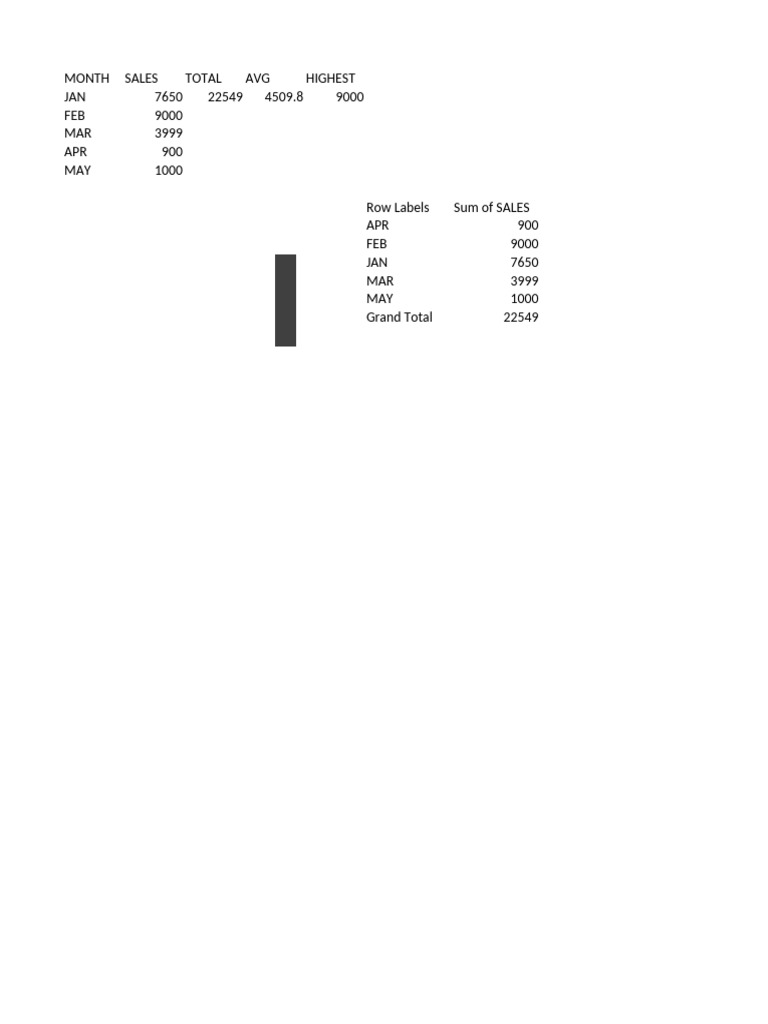 | MONTH | SALES | TOTAL | AVG | HIGHEST |
|---|---|---|---|---|
| JAN | 7650 | 22549 | 4509.8 | 9000 |
| FEB | 9000 | | | |
| MAR | 3999 | | | |
| APR | 900 | | | |
| MAY | 1000 | | | |

| Row Labels | Sum of SALES |
|---|---|
| APR | 900 |
| FEB | 9000 |
| JAN | 7650 |
| MAR | 3999 |
| MAY | 1000 |
| Grand Total | 22549 |